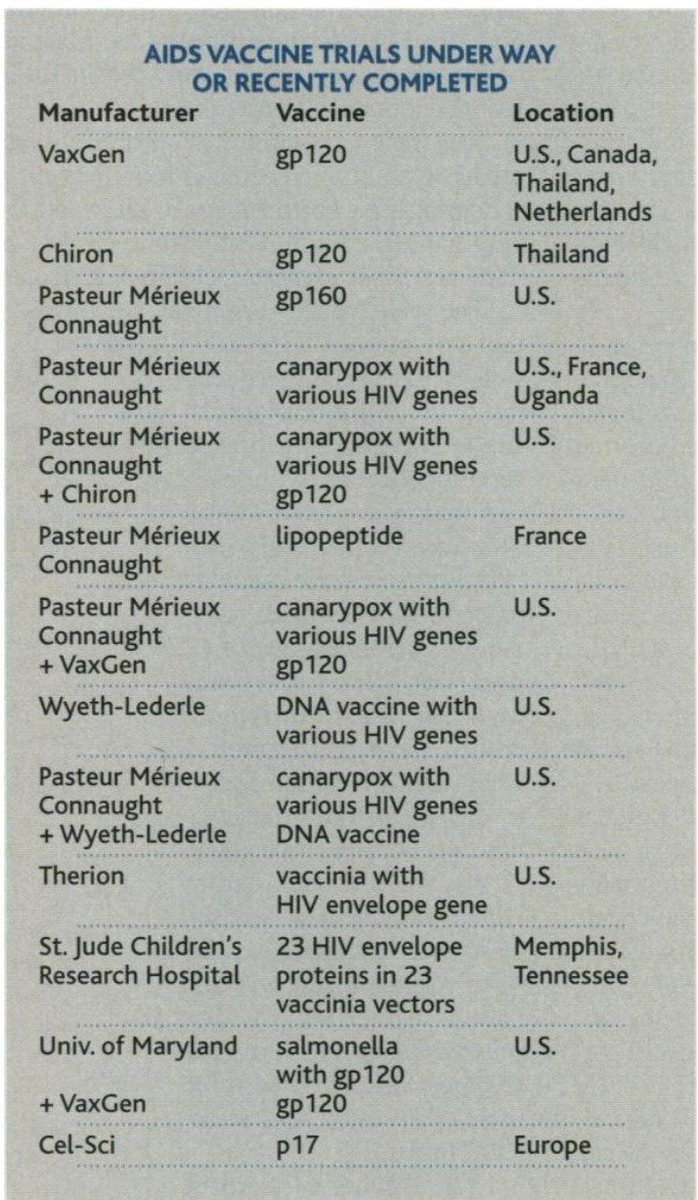 AIDS VACCINE TRIALS UNDER WAY OR RECENTLY COMPLETED

| Manufacturer | Vaccine | Location |
|---|---|---|
| VaxGen | gp120 | U.S., Canada, Thailand, Netherlands |
| Chiron | gp120 | Thailand |
| Pasteur Mérieux Connaught | gp160 | U.S. |
| Pasteur Mérieux Connaught | canarypox with various HIV genes | U.S., France, Uganda |
| Pasteur Mérieux Connaught + Chiron | canarypox with various HIV genes gp120 | U.S. |
| Pasteur Mérieux Connaught | lipopeptide | France |
| Pasteur Mérieux Connaught + VaxGen | canarypox with various HIV genes gp120 | U.S. |
| Wyeth-Lederle | DNA vaccine with various HIV genes | U.S. |
| Pasteur Mérieux Connaught + Wyeth-Lederle | canarypox with various HIV genes DNA vaccine | U.S. |
| Therion | vaccinia with HIV envelope gene | U.S. |
| St. Jude Children's Research Hospital | 23 HIV envelope proteins in 23 vaccinia vectors | Memphis, Tennessee |
| Univ. of Maryland + VaxGen | salmonella with gp120 gp120 | U.S. |
| Cel-Sci | p17 | Europe |